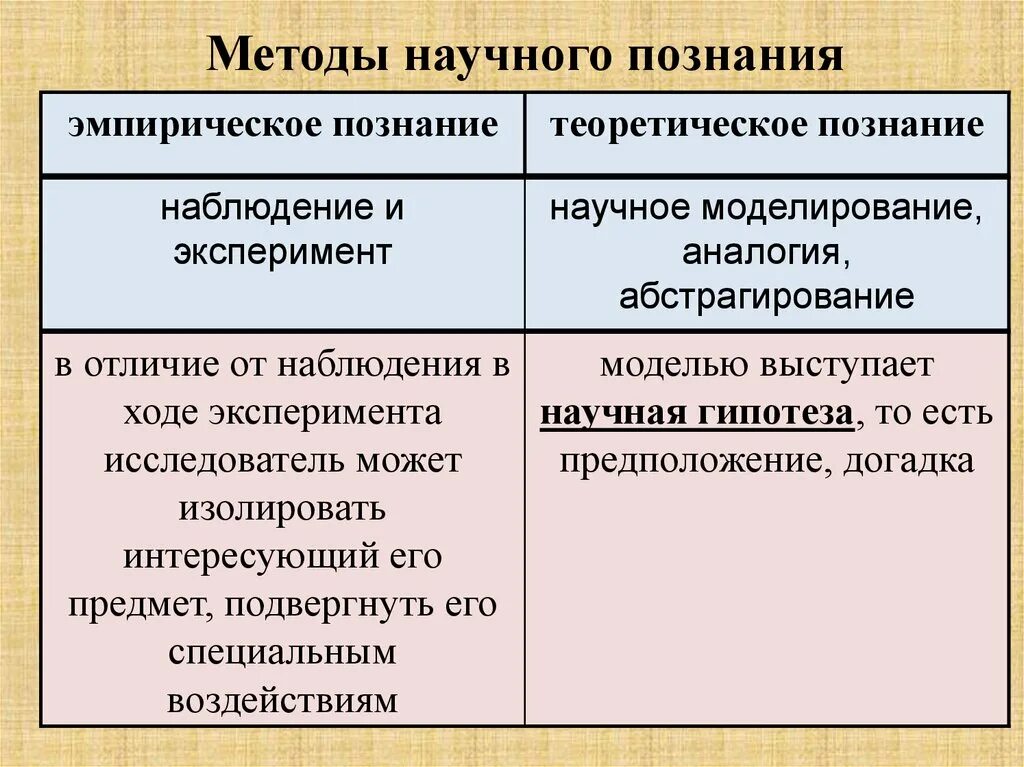 Методы научного познания

| эмпирическое познание | теоретическое познание |
|---|---|
| наблюдение и эксперимент | научное моделирование, аналогия, абстрагирование |
| в отличие от наблюдения в ходе эксперимента исследователь может изолировать интересующий его предмет, подвергнуть его специальным воздействиям | моделью выступает научная гипотеза, то есть предположение, догадка |